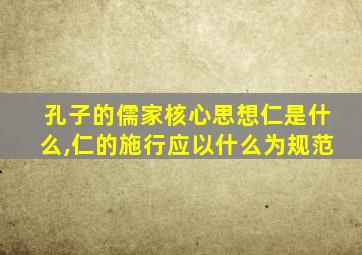 孔子的儒家核心思想仁是什么,仁的施行应以什么为规范